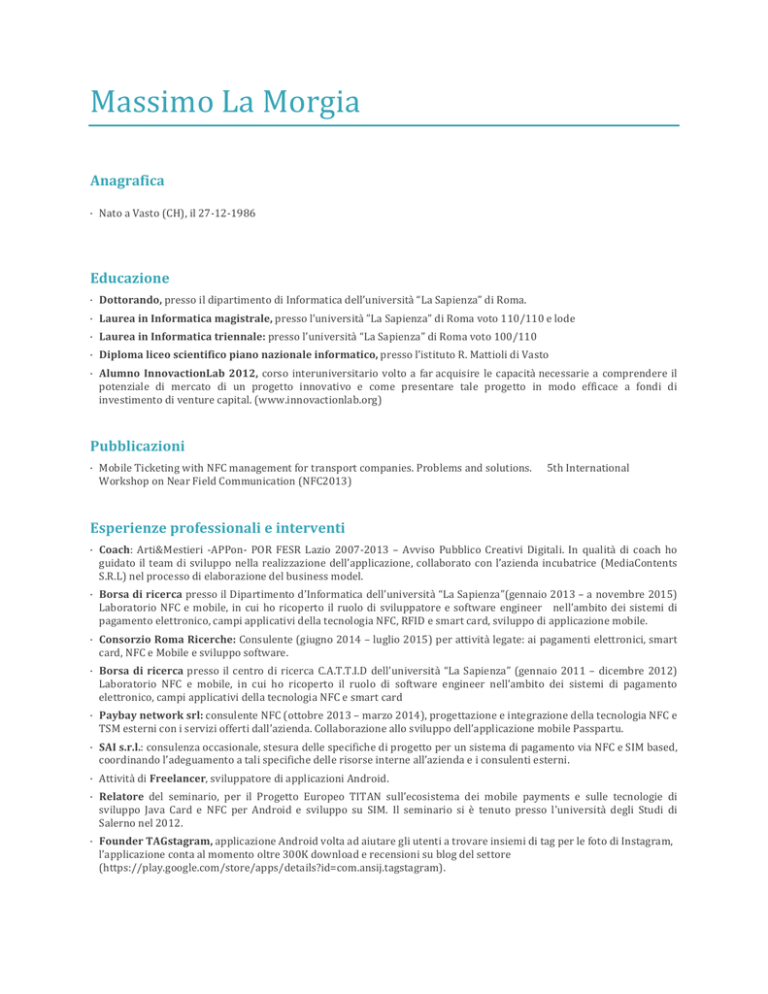 Massimo La Morgia

Anagrafica

· Nato a Vasto (CH), il 27-12-1986

Educazione

· Dottorando, presso il dipartimento di Informatica dell'università "La Sapienza" di Roma.

· Laurea in Informatica magistrale, presso l'università "La Sapienza" di Roma voto 110/110 e lode

· Laurea in Informatica triennale: presso l'università "La Sapienza" di Roma voto 100/110

· Diploma liceo scientifico piano nazionale informatico, presso l'istituto R. Mattioli di Vasto

· Alumno InnovactionLab 2012, corso interuniversitario volto a far acquisire le capacità necessarie a comprendere il potenziale di mercato di un progetto innovativo e come presentare tale progetto in modo efficace a fondi di investimento di venture capital. (www.innovactionlab.org)

Pubblicazioni

· Mobile Ticketing with NFC management for transport companies. Problems and solutions. 5th International Workshop on Near Field Communication (NFC2013)

Esperienze professionali e interventi

· Coach: Arti&Mestieri -APPon- POR FESR Lazio 2007-2013 – Avviso Pubblico Creativi Digitali. In qualità di coach ho guidato il team di sviluppo nella realizzazione dell'applicazione, collaborato con l'azienda incubatrice (MediaContents S.R.L) nel processo di elaborazione del business model.

· Borsa di ricerca presso il Dipartimento d'Informatica dell'università "La Sapienza"(gennaio 2013 – a novembre 2015) Laboratorio NFC e mobile, in cui ho ricoperto il ruolo di sviluppatore e software engineer nell'ambito dei sistemi di pagamento elettronico, campi applicativi della tecnologia NFC, RFID e smart card, sviluppo di applicazione mobile.

· Consorzio Roma Ricerche: Consulente (giugno 2014 – luglio 2015) per attività legate: ai pagamenti elettronici, smart card, NFC e Mobile e sviluppo software.

· Borsa di ricerca presso il centro di ricerca C.A.T.T.I.D dell'università "La Sapienza" (gennaio 2011 – dicembre 2012) Laboratorio NFC e mobile, in cui ho ricoperto il ruolo di software engineer nell'ambito dei sistemi di pagamento elettronico, campi applicativi della tecnologia NFC e smart card

· Paybay network srl: consulente NFC (ottobre 2013 – marzo 2014), progettazione e integrazione della tecnologia NFC e TSM esterni con i servizi offerti dall'azienda. Collaborazione allo sviluppo dell'applicazione mobile Passpartu.

· SAI s.r.l.: consulenza occasionale, stesura delle specifiche di progetto per un sistema di pagamento via NFC e SIM based, coordinando l'adeguamento a tali specifiche delle risorse interne all'azienda e i consulenti esterni.

· Attività di Freelancer, sviluppatore di applicazioni Android.

· Relatore del seminario, per il Progetto Europeo TITAN sull'ecosistema dei mobile payments e sulle tecnologie di sviluppo Java Card e NFC per Android e sviluppo su SIM. Il seminario si è tenuto presso l'università degli Studi di Salerno nel 2012.

· Founder TAGstagram, applicazione Android volta ad aiutare gli utenti a trovare insiemi di tag per le foto di Instagram, l'applicazione conta al momento oltre 300K download e recensioni su blog del settore (https://play.google.com/store/apps/details?id=com.ansij.tagstagram).